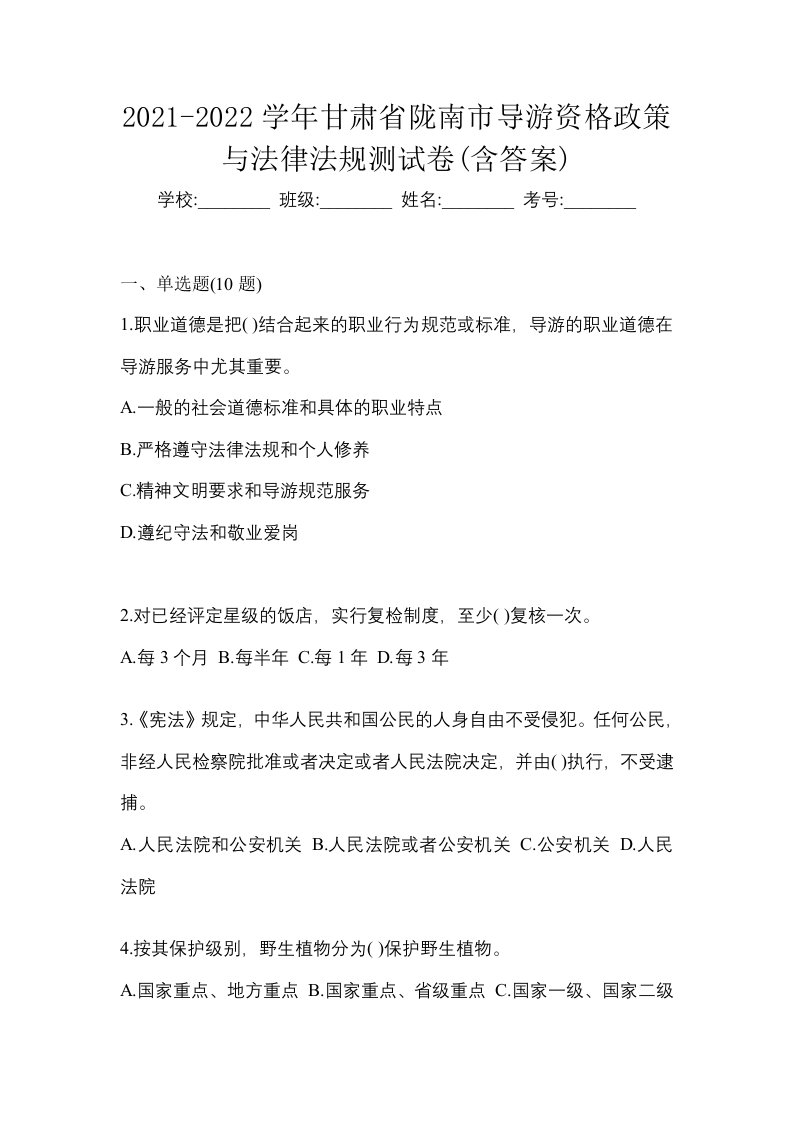 2021-2022 学年甘肃省陇南市导游资格政策与法律法规测试卷(含答案)

学校:________ 班级:________ 姓名:________ 考号:________

一、单选题(10 题)

1.职业道德是把( )结合起来的职业行为规范或标准，导游的职业道德在导游服务中尤其重要。

A.一般的社会道德标准和具体的职业特点

B.严格遵守法律法规和个人修养

C.精神文明要求和导游规范服务

D.遵纪守法和敬业爱岗

2.对已经评定星级的饭店，实行复检制度，至少( )复核一次。

A.每 3 个月 B.每半年 C.每 1 年 D.每 3 年

3.《宪法》规定，中华人民共和国公民的人身自由不受侵犯。任何公民，非经人民检察院批准或者决定或者人民法院决定，并由( )执行，不受逮捕。

A.人民法院和公安机关 B.人民法院或者公安机关 C.公安机关 D.人民法院

4.按其保护级别，野生植物分为( )保护野生植物。

A.国家重点、地方重点 B.国家重点、省级重点 C.国家一级、国家二级